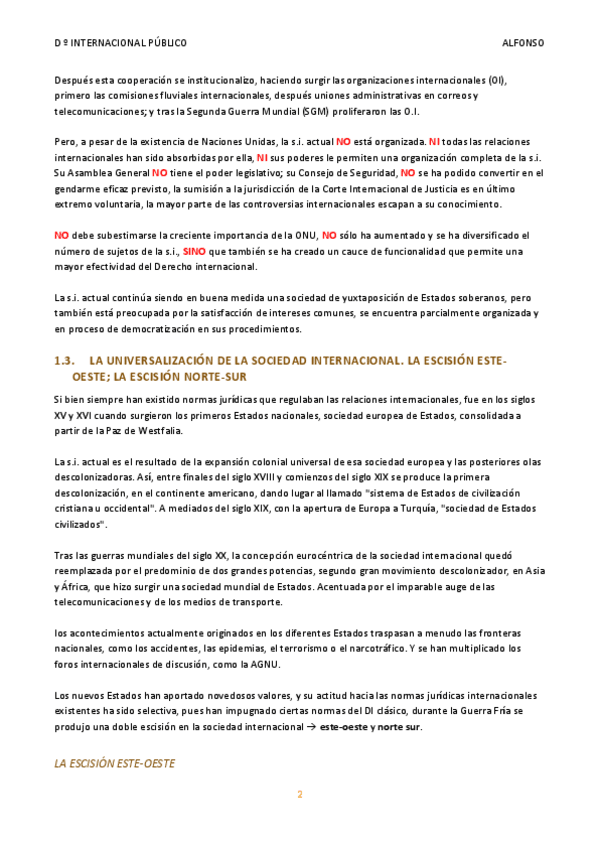 D º INTERNACIONAL PÚBLICO ALFONSO

Después esta cooperación se institucionalizo, haciendo surgir las organizaciones internacionales (OI), primero las comisiones fluviales internacionales, después uniones administrativas en correos y telecomunicaciones; y tras la Segunda Guerra Mundial (SGM) proliferaron las O.I.

Pero, a pesar de la existencia de Naciones Unidas, la s.i. actual NO está organizada. NI todas las relaciones internacionales han sido absorbidas por ella, NI sus poderes le permiten una organización completa de la s.i. Su Asamblea General NO tiene el poder legislativo; su Consejo de Seguridad, NO se ha podido convertir en el gendarme eficaz previsto, la sumisión a la jurisdicción de la Corte Internacional de Justicia es en último extremo voluntaria, la mayor parte de las controversias internacionales escapan a su conocimiento.

NO debe subestimarse la creciente importancia de la ONU, NO sólo ha aumentado y se ha diversificado el número de sujetos de la s.i., SINO que también se ha creado un cauce de funcionalidad que permite una mayor efectividad del Derecho internacional.

La s.i. actual continúa siendo en buena medida una sociedad de yuxtaposición de Estados soberanos, pero también está preocupada por la satisfacción de intereses comunes, se encuentra parcialmente organizada y en proceso de democratización en sus procedimientos.

1.3. LA UNIVERSALIZACIÓN DE LA SOCIEDAD INTERNACIONAL. LA ESCISIÓN ESTE-OESTE; LA ESCISIÓN NORTE-SUR

Si bien siempre han existido normas jurídicas que regulaban las relaciones internacionales, fue en los siglos XV y XVI cuando surgieron los primeros Estados nacionales, sociedad europea de Estados, consolidada a partir de la Paz de Westfalia.

La s.i. actual es el resultado de la expansión colonial universal de esa sociedad europea y las posteriores olas descolonizadoras. Así, entre finales del siglo XVIII y comienzos del siglo XIX se produce la primera descolonización, en el continente americano, dando lugar al llamado "sistema de Estados de civilización cristiana u occidental". A mediados del siglo XIX, con la apertura de Europa a Turquía, "sociedad de Estados civilizados".

Tras las guerras mundiales del siglo XX, la concepción eurocéntrica de la sociedad internacional quedó reemplazada por el predominio de dos grandes potencias, segundo gran movimiento descolonizador, en Asia y África, que hizo surgir una sociedad mundial de Estados. Acentuada por el imparable auge de las telecomunicaciones y de los medios de transporte.

los acontecimientos actualmente originados en los diferentes Estados traspasan a menudo las fronteras nacionales, como los accidentes, las epidemias, el terrorismo o el narcotráfico. Y se han multiplicado los foros internacionales de discusión, como la AGNU.

Los nuevos Estados han aportado novedosos valores, y su actitud hacia las normas jurídicas internacionales existentes ha sido selectiva, pues han impugnado ciertas normas del DI clásico, durante la Guerra Fría se produjo una doble escisión en la sociedad internacional → este-oeste y norte sur.

LA ESCISIÓN ESTE-OESTE

2